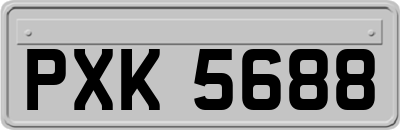 PXK 5688